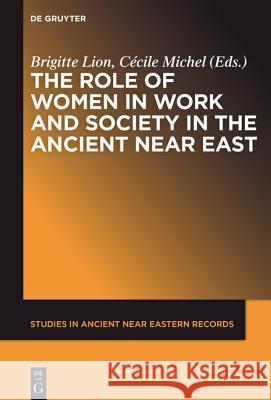 DE GRUYTER

Brigitte Lion, Cécile Michel (Eds.)

THE ROLE OF WOMEN IN WORK AND SOCIETY IN THE ANCIENT NEAR EAST

STUDIES IN ANCIENT NEAR EASTERN RECORDS

DE G

Kraina Książek